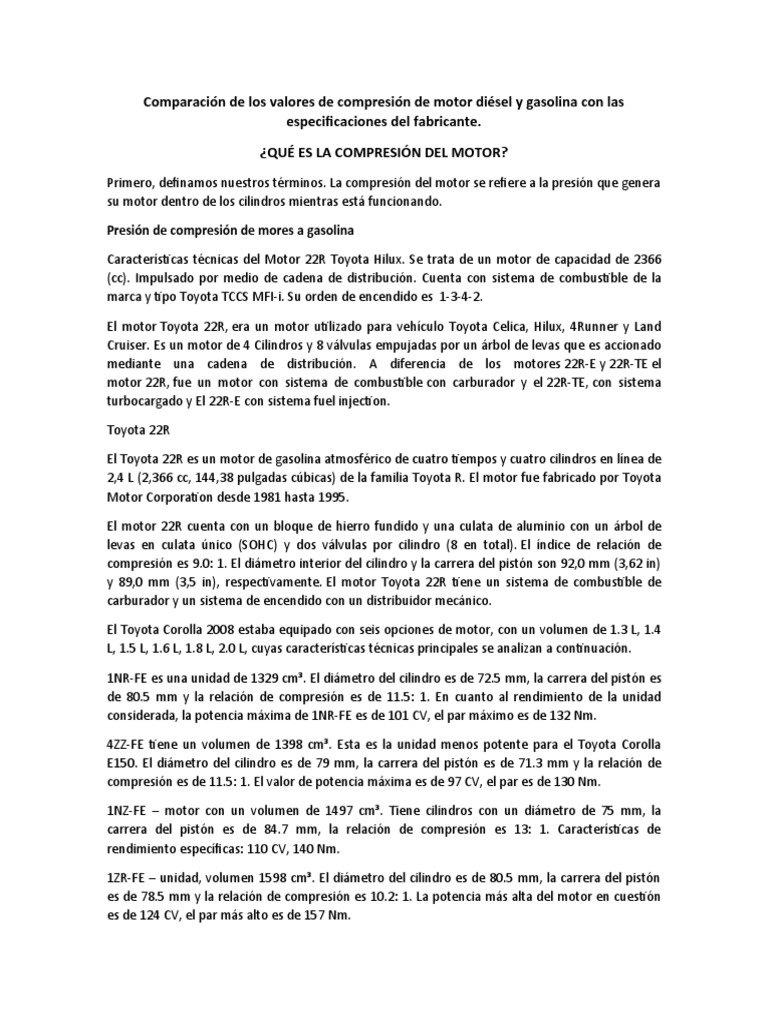 Comparación de los valores de compresión de motor diésel y gasolina con las especificaciones del fabricante.

¿QUÉ ES LA COMPRESIÓN DEL MOTOR?

Primero, definamos nuestros términos. La compresión del motor se refiere a la presión que genera su motor dentro de los cilindros mientras está funcionando.

Presión de compresión de mores a gasolina

Características técnicas del Motor 22R Toyota Hilux. Se trata de un motor de capacidad de 2366 (cc). Impulsado por medio de cadena de distribución. Cuenta con sistema de combustible de la marca y tipo Toyota TCCS MFI-i. Su orden de encendido es 1-3-4-2.

El motor Toyota 22R, era un motor utilizado para vehículo Toyota Celica, Hilux, 4Runner y Land Cruiser. Es un motor de 4 Cilindros y 8 válvulas empujadas por un árbol de levas que es accionado mediante una cadena de distribución. A diferencia de los motores 22R-E y 22R-TE el motor 22R, fue un motor con sistema de combustible con carburador y el 22R-TE, con sistema turbocargado y El 22R-E con sistema fuel injection.

Toyota 22R

El Toyota 22R es un motor de gasolina atmosférico de cuatro tiempos y cuatro cilindros en línea de 2,4 L (2,366 cc, 144,38 pulgadas cúbicas) de la familia Toyota R. El motor fue fabricado por Toyota Motor Corporation desde 1981 hasta 1995.

El motor 22R cuenta con un bloque de hierro fundido y una culata de aluminio con un árbol de levas en culata único (SOHC) y dos válvulas por cilindro (8 en total). El índice de relación de compresión es 9.0: 1. El diámetro interior del cilindro y la carrera del pistón son 92,0 mm (3,62 in) y 89,0 mm (3,5 in), respectivamente. El motor Toyota 22R tiene un sistema de combustible de carburador y un sistema de encendido con un distribuidor mecánico.

El Toyota Corolla 2008 estaba equipado con seis opciones de motor, con un volumen de 1.3 L, 1.4 L, 1.5 L, 1.6 L, 1.8 L, 2.0 L, cuyas características técnicas principales se analizan a continuación.

1NR-FE es una unidad de 1329 cm³. El diámetro del cilindro es de 72.5 mm, la carrera del pistón es de 80.5 mm y la relación de compresión es de 11.5: 1. En cuanto al rendimiento de la unidad considerada, la potencia máxima de 1NR-FE es de 101 CV, el par máximo es de 132 Nm.

4ZZ-FE tiene un volumen de 1398 cm³. Esta es la unidad menos potente para el Toyota Corolla E150. El diámetro del cilindro es de 79 mm, la carrera del pistón es de 71.3 mm y la relación de compresión es de 11.5: 1. El valor de potencia máxima es de 97 CV, el par es de 130 Nm.

1NZ-FE – motor con un volumen de 1497 cm³. Tiene cilindros con un diámetro de 75 mm, la carrera del pistón es de 84.7 mm, la relación de compresión es 13: 1. Características de rendimiento específicas: 110 CV, 140 Nm.

1ZR-FE – unidad, volumen 1598 cm³. El diámetro del cilindro es de 80.5 mm, la carrera del pistón es de 78.5 mm y la relación de compresión es 10.2: 1. La potencia más alta del motor en cuestión es de 124 CV, el par más alto es de 157 Nm.